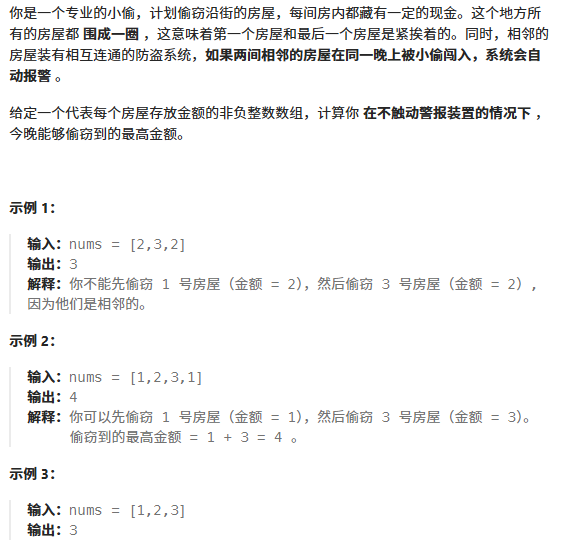 你是一个专业的小偷，计划偷窃沿街的房屋，每间房内都藏有一定的现金。这个地方所有的房屋都 围成一圈 ，这意味着第一个房屋和最后一个房屋是紧挨着的。同时，相邻的房屋装有相互连通的防盗系统，如果两间相邻的房屋在同一晚上被小偷闯入，系统会自动报警 。

给定一个代表每个房屋存放金额的非负整数数组，计算你 在不触动警报装置的情况下 ，今晚能够偷窃到的最高金额。

示例 1：

输入：nums = [2,3,2]
输出：3
解释：你不能先偷窃 1 号房屋（金额 = 2），然后偷窃 3 号房屋（金额 = 2），因为他们是相邻的。

示例 2：

输入：nums = [1,2,3,1]
输出：4
解释：你可以先偷窃 1 号房屋（金额 = 1），然后偷窃 3 号房屋（金额 = 3）。
偷窃到的最高金额 = 1 + 3 = 4 。

示例 3：

输入：nums = [1,2,3]
输出：3